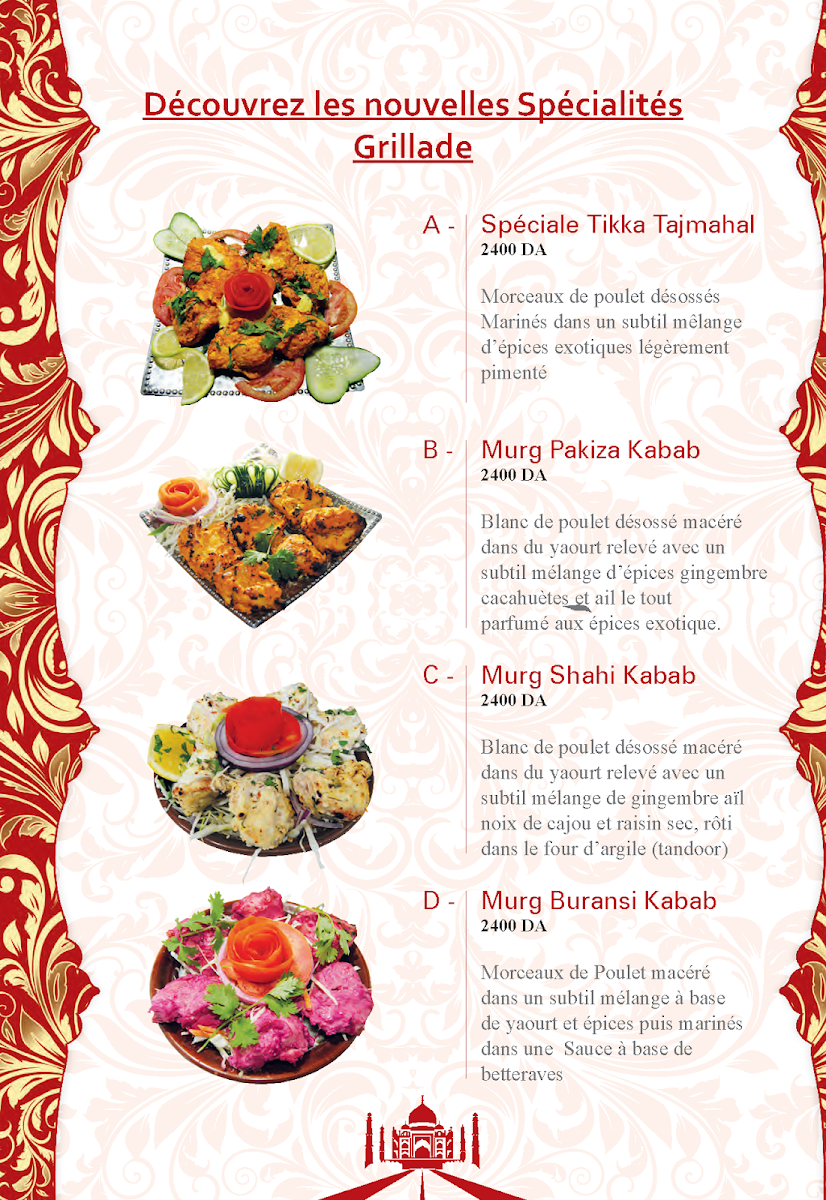 Découvrez les nouvelles Spécialités Grillade

A - Spéciale Tikka Tajmahal
2400 DA

Morceaux de poulet désossés Marinés dans un subtil mêlange d'épices exotiques légèrement pimenté

B - Murg Pakiza Kabab
2400 DA

Blanc de poulet désossé macéré dans du yaourt relevé avec un subtil mélange d'épices gingembre cacahuètes et ail le tout parfumé aux épices exotique.

C - Murg Shahi Kabab
2400 DA

Blanc de poulet désossé macéré dans du yaourt relevé avec un subtil mélange de gingembre aïl noix de cajou et raisin sec, rôti dans le four d'argile (tandoor)

D - Murg Buransi Kabab
2400 DA

Morceaux de Poulet macéré dans un subtil mélange à base de yaourt et épices puis marinés dans une Sauce à base de betteraves